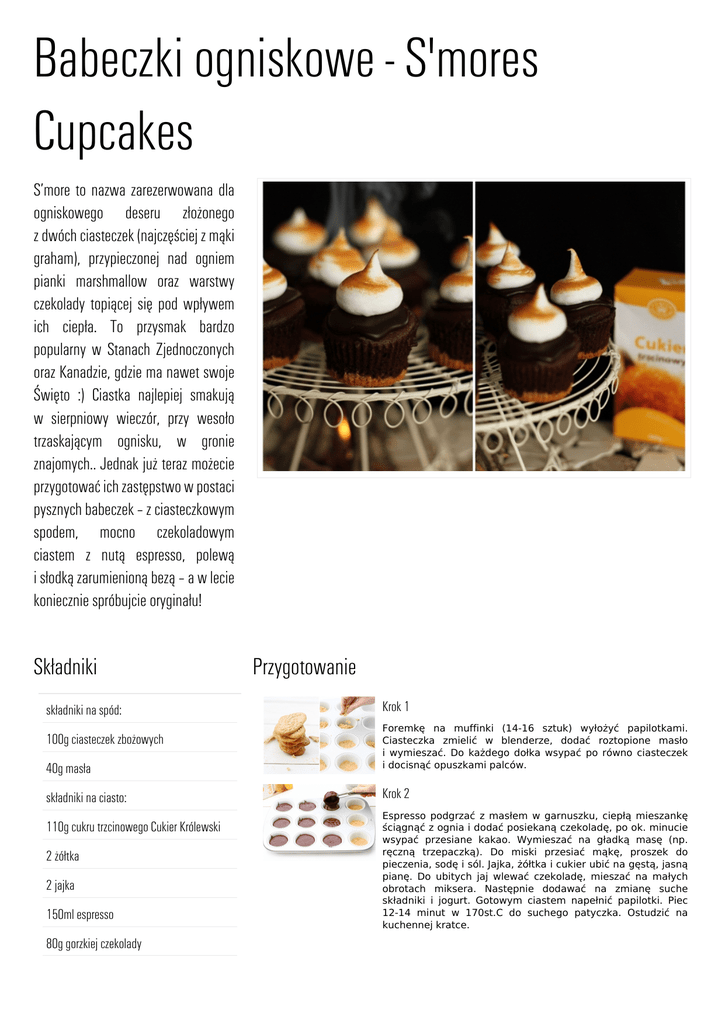 Babeczki ogniskowe - S'mores Cupcakes

S'more to nazwa zarezerwowana dla ogniskowego deseru złożonego z dwóch ciasteczek (najczęściej z mąki graham), przypieczonej nad ogniem pianki marshmallow oraz warstwy czekolady topiącej się pod wpływem ich ciepła. To przysmak bardzo popularny w Stanach Zjednoczonych oraz Kanadzie, gdzie ma nawet swoje Święto :) Ciastka najlepiej smakują w sierpniowy wieczór, przy wesoło trzaskającym ognisku, w gronie znajomych.. Jednak już teraz możecie przygotować ich zastępstwo w postaci pysznych babeczek – z ciasteczkowym spodem, mocno czekoladowym ciastem z nutą espresso, polewą i słodką zarumienioną bezą – a w lecie koniecznie spróbujcie oryginału!

Cukier trzcinowy

Składniki

składniki na spód:

100g ciasteczek zbożowych

40g masła

składniki na ciasto:

110g cukru trzcinowego Cukier Królewski

2 żółtka

2 jajka

150ml espresso

80g gorzkiej czekolady

Przygotowanie

Krok 1

Foremkę na muffinki (14-16 sztuk) wyłożyć papilotkami. Ciasteczka zmielić w blenderze, dodać roztopione masło i wymieszać. Do każdego dołka wsypać po równo ciasteczek i docisnąć opuszkami palców.

Krok 2

Espresso podgrzać z masłem w garnuszku, ciepłą mieszankę ściągnąć z ognia i dodać posiekaną czekoladę, po ok. minucie wsypać przesiane kakao. Wymieszać na gładką masę (np. ręczną trzepaczką). Do miski przesiać mąkę, proszek do pieczenia, sodę i sól. Jajka, żółtka i cukier ubić na gęstą, jasną pianę. Do ubitych jaj wlewać czekoladę, mieszać na małych obrotach miksera. Następnie dodawać na zmianę suche składniki i jogurt. Gotowym ciastem napełnić papilotki. Piec 12-14 minut w 170st.C do suchego patyczka. Ostudzić na kuchennej kratce.